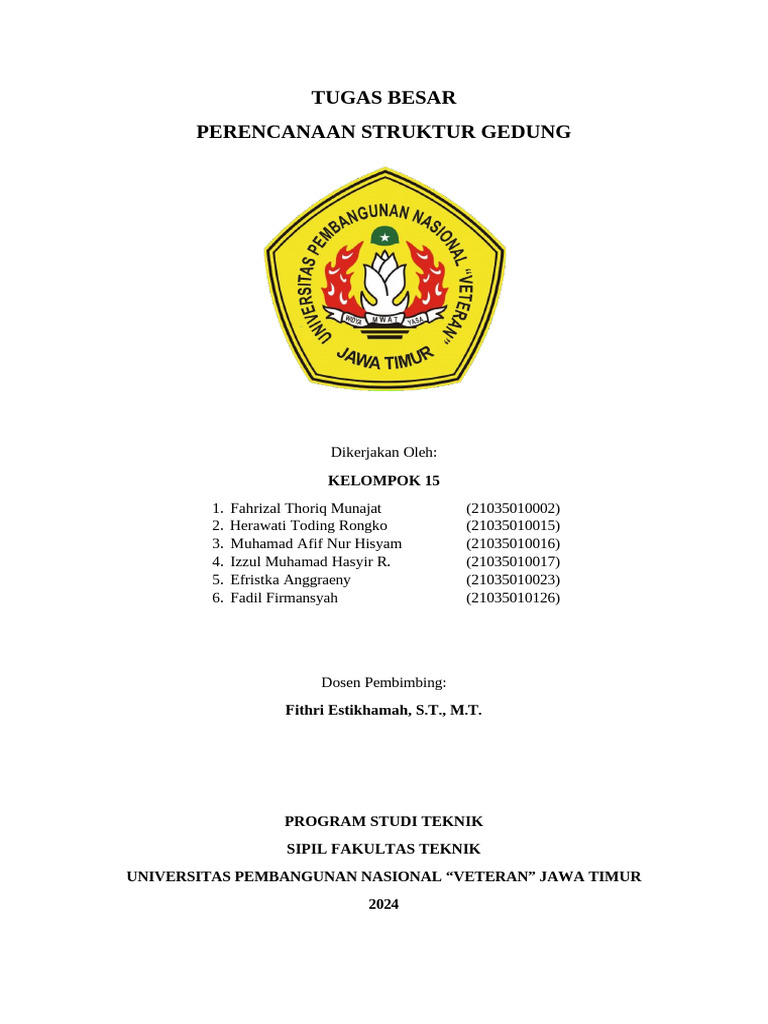 TUGAS BESAR

PERENCANAAN STRUKTUR GEDUNG

UNIVERSITAS PEMBANGUNAN NASIONAL "VETERAN"

WIDYA MWAT YASA

JAWA TIMUR

Dikerjakan Oleh:

KELOMPOK 15

1. Fahrizal Thoriq Munajat (21035010002)
2. Herawati Toding Rongko (21035010015)
3. Muhamad Afif Nur Hisyam (21035010016)
4. Izzul Muhamad Hasyir R. (21035010017)
5. Efristka Anggraeny (21035010023)
6. Fadil Firmansyah (21035010126)

Dosen Pembimbing:

Fithri Estikhamah, S.T., M.T.

PROGRAM STUDI TEKNIK

SIPIL FAKULTAS TEKNIK

UNIVERSITAS PEMBANGUNAN NASIONAL “VETERAN” JAWA TIMUR

2024